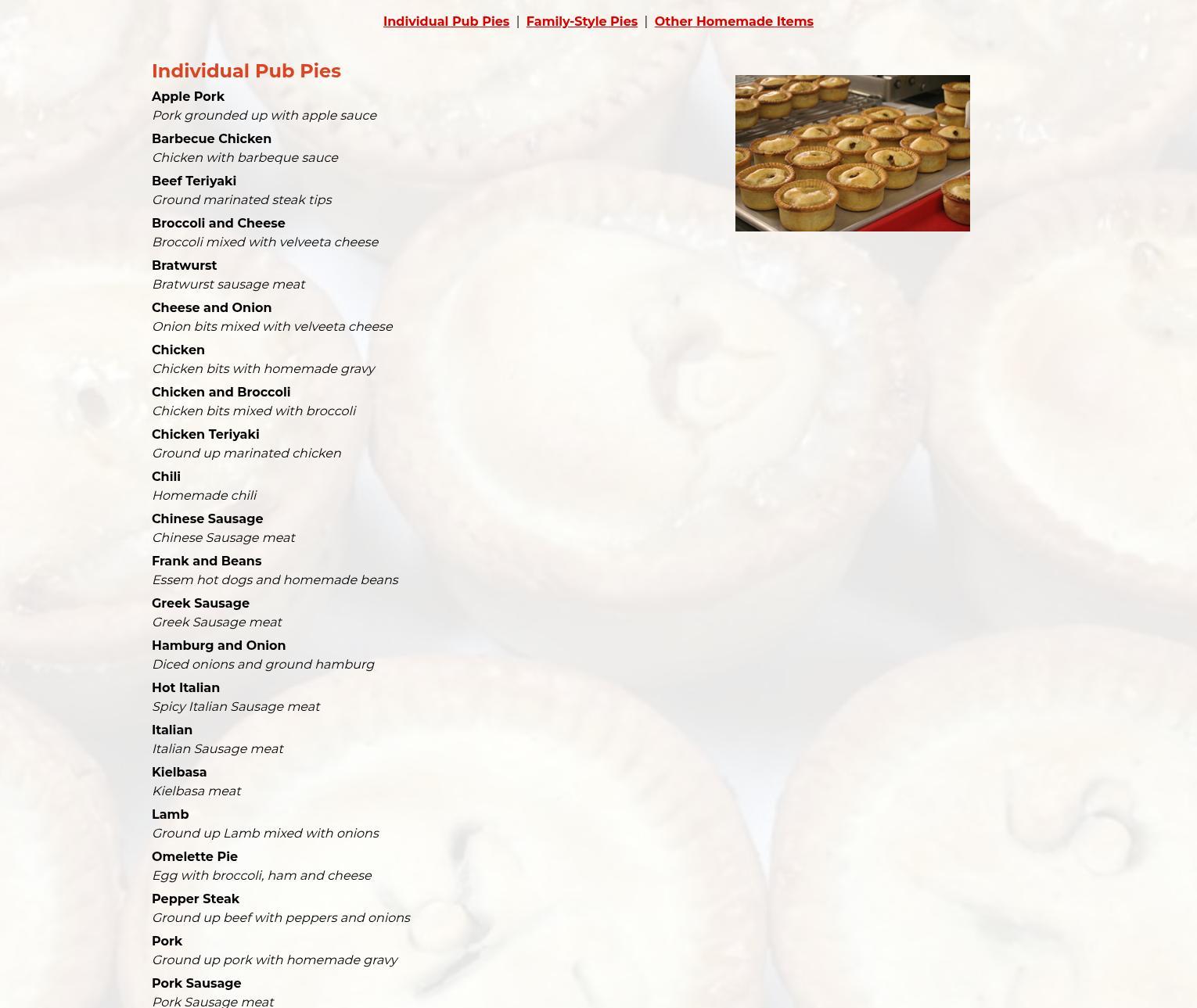 Individual Pub Pies | Family-Style Pies | Other Homemade Items

Individual Pub Pies

Apple Pork
Pork grounded up with apple sauce

Barbecue Chicken
Chicken with barbeque sauce

Beef Teriyaki
Ground marinated steak tips

Broccoli and Cheese
Broccoli mixed with velveeta cheese

Bratwurst
Bratwurst sausage meat

Cheese and Onion
Onion bits mixed with velveeta cheese

Chicken
Chicken bits with homemade gravy

Chicken and Broccoli
Chicken bits mixed with broccoli

Chicken Teriyaki
Ground up marinated chicken

Chili
Homemade chili

Chinese Sausage
Chinese Sausage meat

Frank and Beans
Essem hot dogs and homemade beans

Greek Sausage
Greek Sausage meat

Hamburg and Onion
Diced onions and ground hamburg

Hot Italian
Spicy Italian Sausage meat

Italian
Italian Sausage meat

Kielbasa
Kielbasa meat

Lamb
Ground up Lamb mixed with onions

Omelette Pie
Egg with broccoli, ham and cheese

Pepper Steak
Ground up beef with peppers and onions

Pork
Ground up pork with homemade gravy

Pork Sausage
Pork Sausage meat